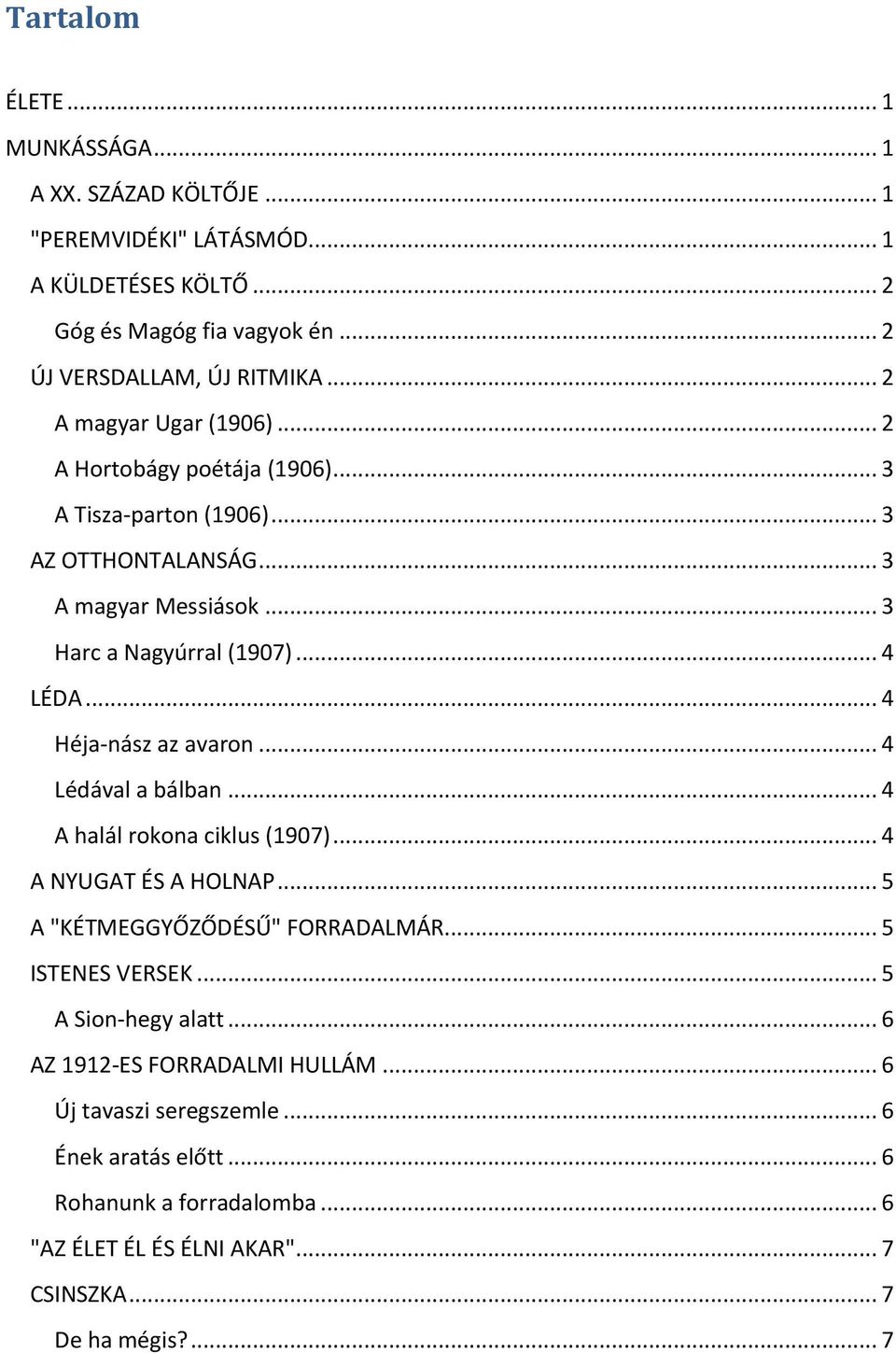 Tartalom

ÉLETE ... 1
MUNKÁSSÁGA ... 1
A XX. SZÁZAD KÖLTŐJE ... 1
"PEREMVIDÉKI" LÁTÁSMÓD ... 1
A KÜLDETÉSES KÖLTŐ ... 2
Góg és Magóg fia vagyok én ... 2
ÚJ VERSDALLAM, ÚJ RITMIKA ... 2
A magyar Ugar (1906) ... 2
A Hortobágy poétája (1906) ... 3
A Tisza-parton (1906) ... 3
AZ OTTHONTALANSÁG ... 3
A magyar Messiások ... 3
Harc a Nagyúrral (1907) ... 4
LÉDA ... 4
Héja-nász az avaron ... 4
Lédával a bálban ... 4
A halál rokona ciklus (1907) ... 4
A NYUGAT ÉS A HOLNAP ... 5
A "KÉTMEGGYŐZŐDÉSŰ" FORRADALMÁR ... 5
ISTENES VERSEK ... 5
A Sion-hegy alatt ... 6
AZ 1912-ES FORRADALMI HULLÁM ... 6
Új tavaszi seregszemle ... 6
Ének aratás előtt ... 6
Rohanunk a forradalomba ... 6
"AZ ÉLET ÉL ÉS ÉLNI AKAR" ... 7
CSINSZKA ... 7
De ha mégis? ... 7